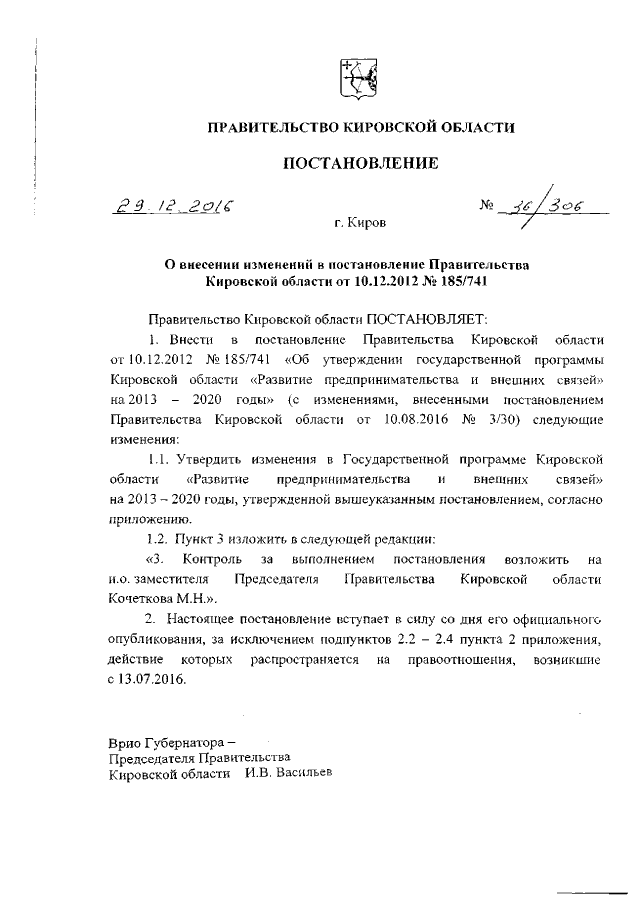 ПРАВИТЕЛЬСТВО КИРОВСКОЙ ОБЛАСТИ

ПОСТАНОВЛЕНИЕ

29.12.2016 № 36/306

г. Киров

О внесении изменений в постановление Правительства Кировской области от 10.12.2012 № 185/741

Правительство Кировской области ПОСТАНОВЛЯЕТ:

1. Внести в постановление Правительства Кировской области от 10.12.2012 № 185/741 «Об утверждении государственной программы Кировской области «Развитие предпринимательства и внешних связей» на 2013 – 2020 годы» (с изменениями, внесенными постановлением Правительства Кировской области от 10.08.2016 № 3/30) следующие изменения:

1.1. Утвердить изменения в Государственной программе Кировской области «Развитие предпринимательства и внешних связей» на 2013 – 2020 годы, утвержденной вышеуказанным постановлением, согласно приложению.

1.2. Пункт 3 изложить в следующей редакции:

«3. Контроль за выполнением постановления возложить на и.о. заместителя Председателя Правительства Кировской области Кочеткова М.Н.».

2. Настоящее постановление вступает в силу со дня его официального опубликования, за исключением подпунктов 2.2 – 2.4 пункта 2 приложения, действие которых распространяется на правоотношения, возникшие с 13.07.2016.

Врио Губернатора –
Председателя Правительства
Кировской области И.В. Васильев